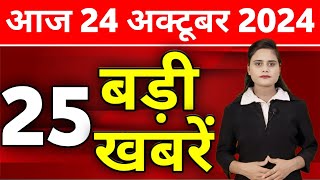 आज 24 अक्टूबर 2024

25 बड़ी खबरें